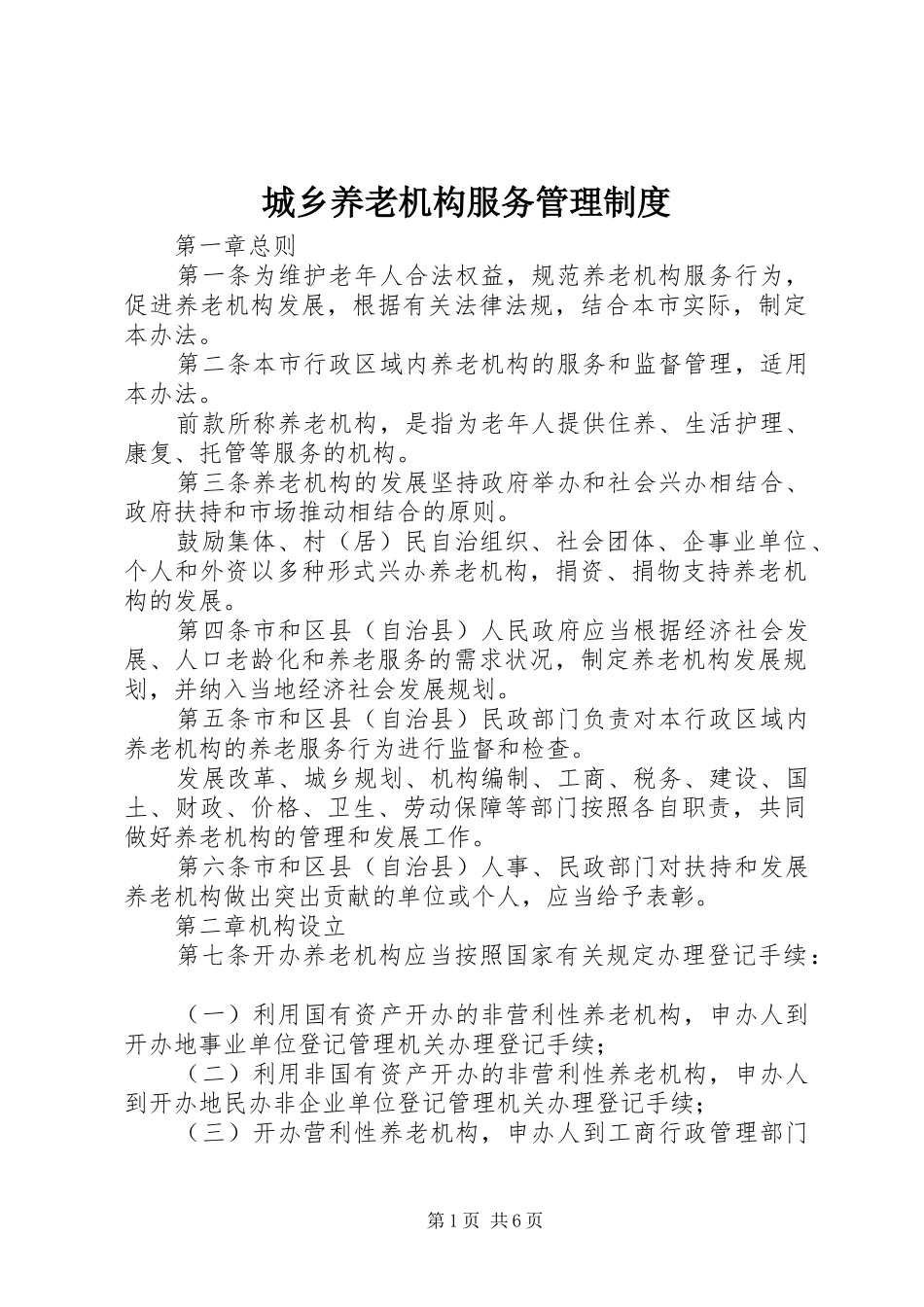 城乡养老机构服务管理制度

第一章总则

第一条为维护老年人合法权益，规范养老机构服务行为，促进养老机构发展，根据有关法律法规，结合本市实际，制定本办法。

第二条本市行政区域内养老机构的服务和监督管理，适用本办法。

前款所称养老机构，是指为老年人提供住养、生活护理、康复、托管等服务的机构。

第三条养老机构的发展坚持政府举办和社会兴办相结合、政府扶持和市场推动相结合的原则。

鼓励集体、村（居）民自治组织、社会团体、企事业单位、个人和外资以多种形式兴办养老机构，捐资、捐物支持养老机构的发展。

第四条市和区县（自治县）人民政府应当根据经济社会发展、人口老龄化和养老服务的需求状况，制定养老机构发展规划，并纳入当地经济社会发展规划。

第五条市和区县（自治县）民政部门负责对本行政区域内养老机构的养老服务行为进行监督和检查。

发展改革、城乡规划、机构编制、工商、税务、建设、国土、财政、价格、卫生、劳动保障等部门按照各自职责，共同做好养老机构的管理和发展工作。

第六条市和区县（自治县）人事、民政部门对扶持和发展养老机构做出突出贡献的单位或个人，应当给予表彰。

第二章机构设立

第七条开办养老机构应当按照国家有关规定办理登记手续：

（一）利用国有资产开办的非营利性养老机构，申办人到开办地事业单位登记管理机关办理登记手续；

（二）利用非国有资产开办的非营利性养老机构，申办人到开办地民办非企业单位登记管理机关办理登记手续；

（三）开办营利性养老机构，申办人到工商行政管理部门

第1页 共6页